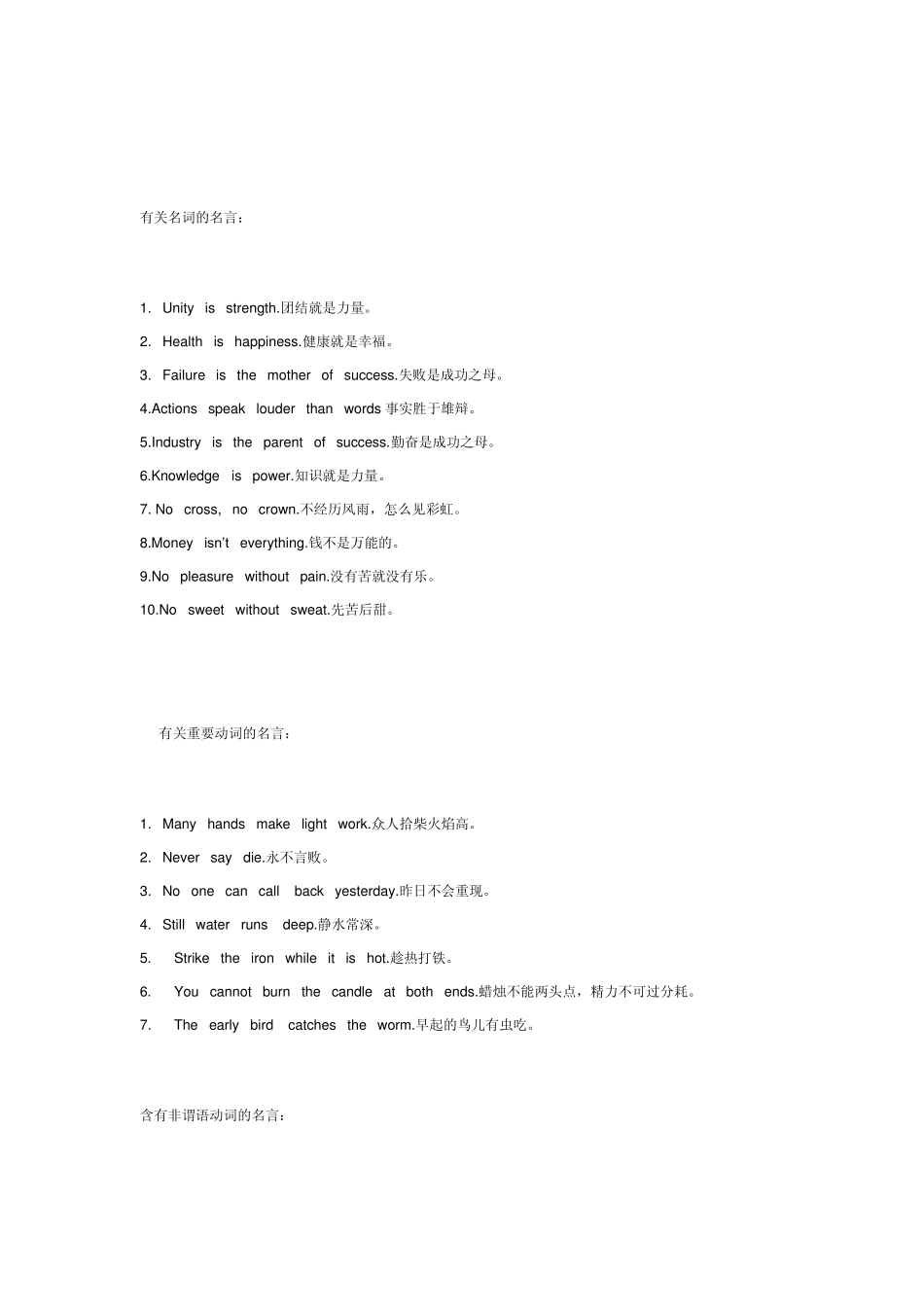 有关名词的名言：

1. Unity is strength.团结就是力量。

2. Health is happiness.健康就是幸福。

3. Failure is the mother of success.失败是成功之母。

4.Actions speak louder than words 事实胜于雄辩。

5.Industry is the parent of success.勤奋是成功之母。

6.Knowledge is power.知识就是力量。

7. No cross, no crown.不经历风雨，怎么见彩虹。

8.Money isn't everything.钱不是万能的。

9.No pleasure without pain.没有苦就没有乐。

10.No sweet without sweat.先苦后甜。

有关重要动词的名言：

1. Many hands make light work.众人拾柴火焰高。

2. Never say die.永不言败。

3. No one can call back yesterday.昨日不会重现。

4. Still water runs deep.静水常深。

5. Strike the iron while it is hot.趁热打铁。

6. You cannot burn the candle at both ends.蜡烛不能两头点，精力不可过分耗。

7. The early bird catches the worm.早起的鸟儿有虫吃。

含有非谓语动词的名言：